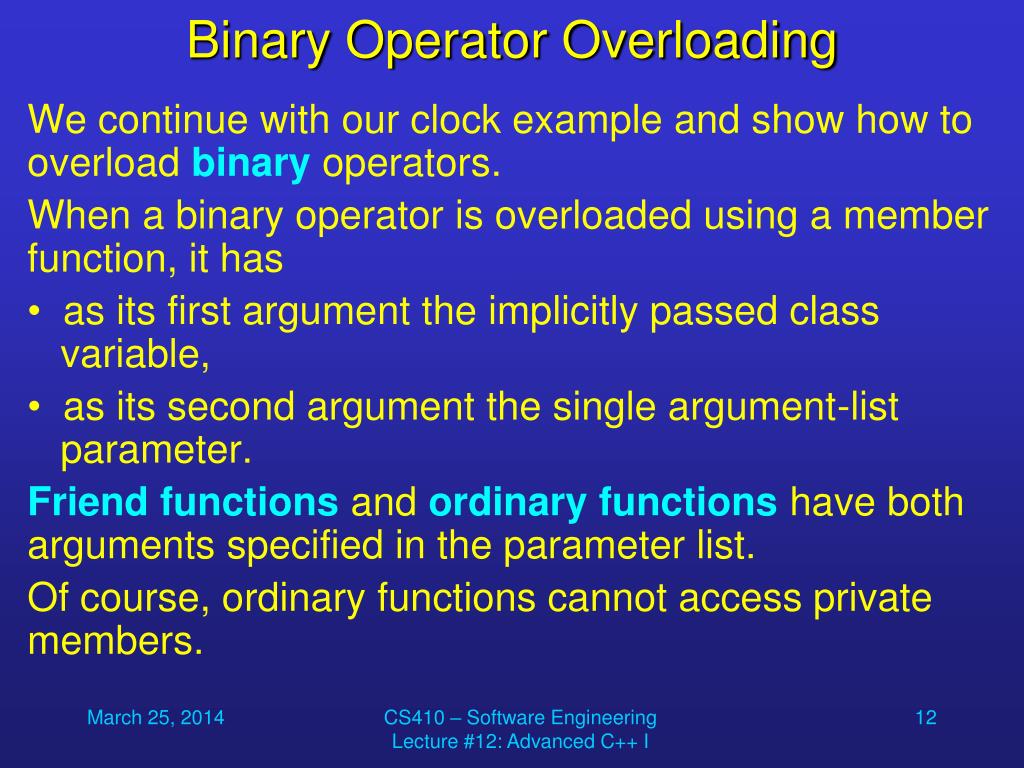 Binary Operator Overloading

We continue with our clock example and show how to overload binary operators.

When a binary operator is overloaded using a member function, it has

• as its first argument the implicitly passed class variable,

• as its second argument the single argument-list parameter.

Friend functions and ordinary functions have both arguments specified in the parameter list.

Of course, ordinary functions cannot access private members.

March 25, 2014

CS410 – Software Engineering
Lecture #12: Advanced C++ I

12